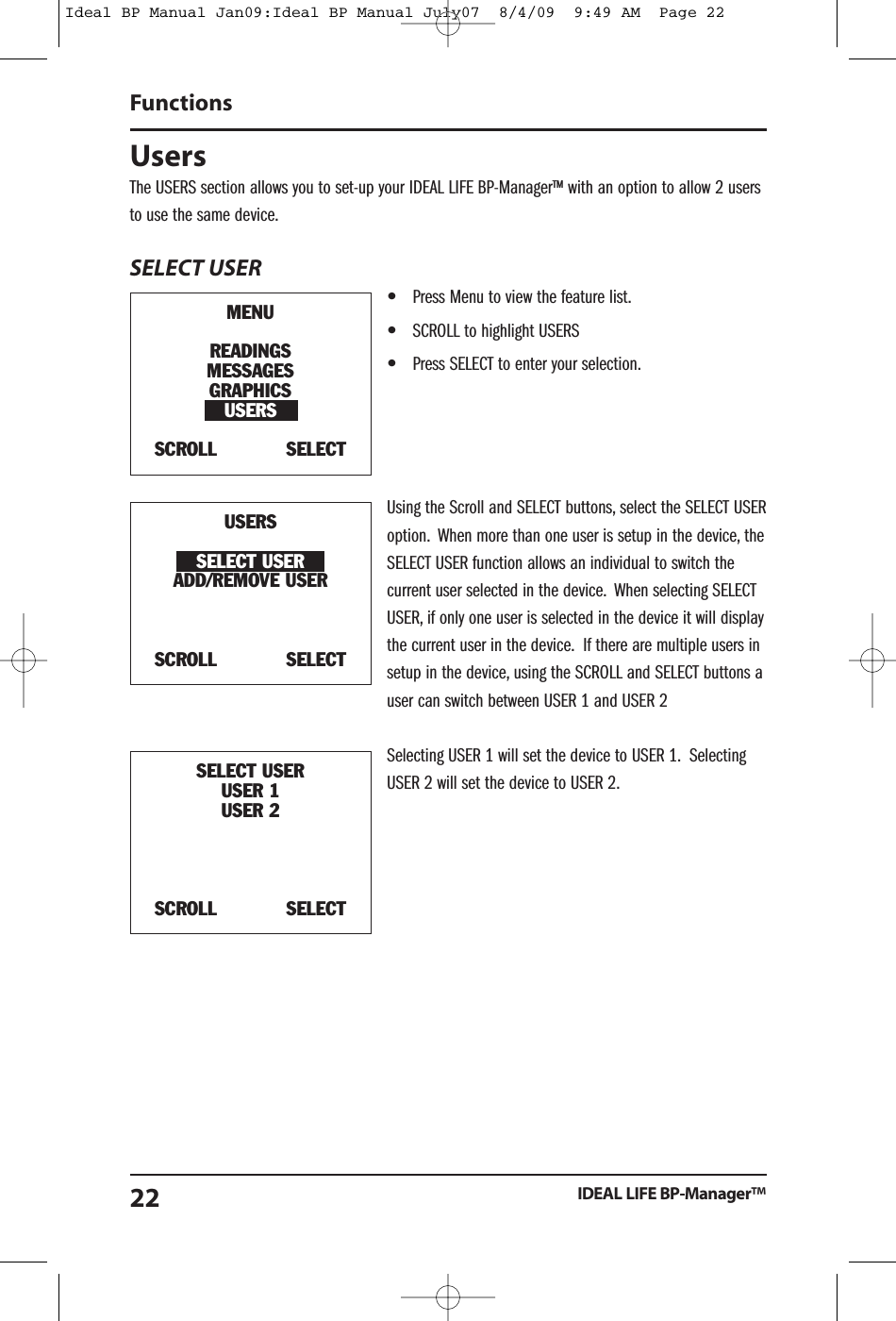 Ideal BP Manual Jan09:Ideal BP Manual July07 8/4/09 9:49 AM Page 22

Functions

Users

The USERS section allows you to set-up your IDEAL LIFE BP-Manager™ with an option to allow 2 users to use the same device.

SELECT USER

MENU

READINGS
MESSAGES
GRAPHICS
USERS

SCROLL SELECT

• Press Menu to view the feature list.
• SCROLL to highlight USERS
• Press SELECT to enter your selection.

USERS

SELECT USER
ADD/REMOVE USER

SCROLL SELECT

Using the Scroll and SELECT buttons, select the SELECT USER option. When more than one user is setup in the device, the SELECT USER function allows an individual to switch the current user selected in the device. When selecting SELECT USER, if only one user is selected in the device it will display the current user in the device. If there are multiple users in setup in the device, using the SCROLL and SELECT buttons a user can switch between USER 1 and USER 2

SELECT USER
USER 1
USER 2

SCROLL SELECT

Selecting USER 1 will set the device to USER 1. Selecting USER 2 will set the device to USER 2.

22 IDEAL LIFE BP-Manager™